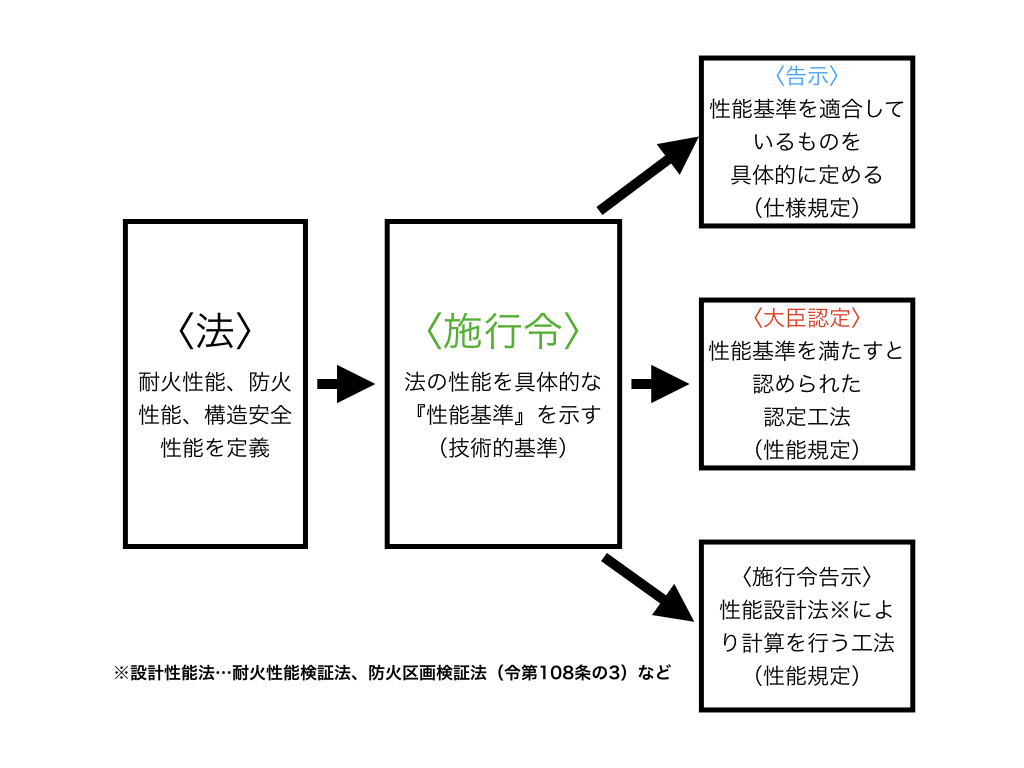 〈法〉
耐火性能、防火性能、構造安全性能を定義

〈施行令〉
法の性能を具体的な『性能基準』を示す（技術的基準）

〈告示〉
性能基準を適合しているものを具体的に定める（仕様規定）

〈大臣認定〉
性能基準を満たすと認められた認定工法（性能規定）

〈施行令告示〉
性能設計法※により計算を行う工法（性能規定）

※設計性能法…耐火性能検証法、防火区画検証法（令第108条の3）など